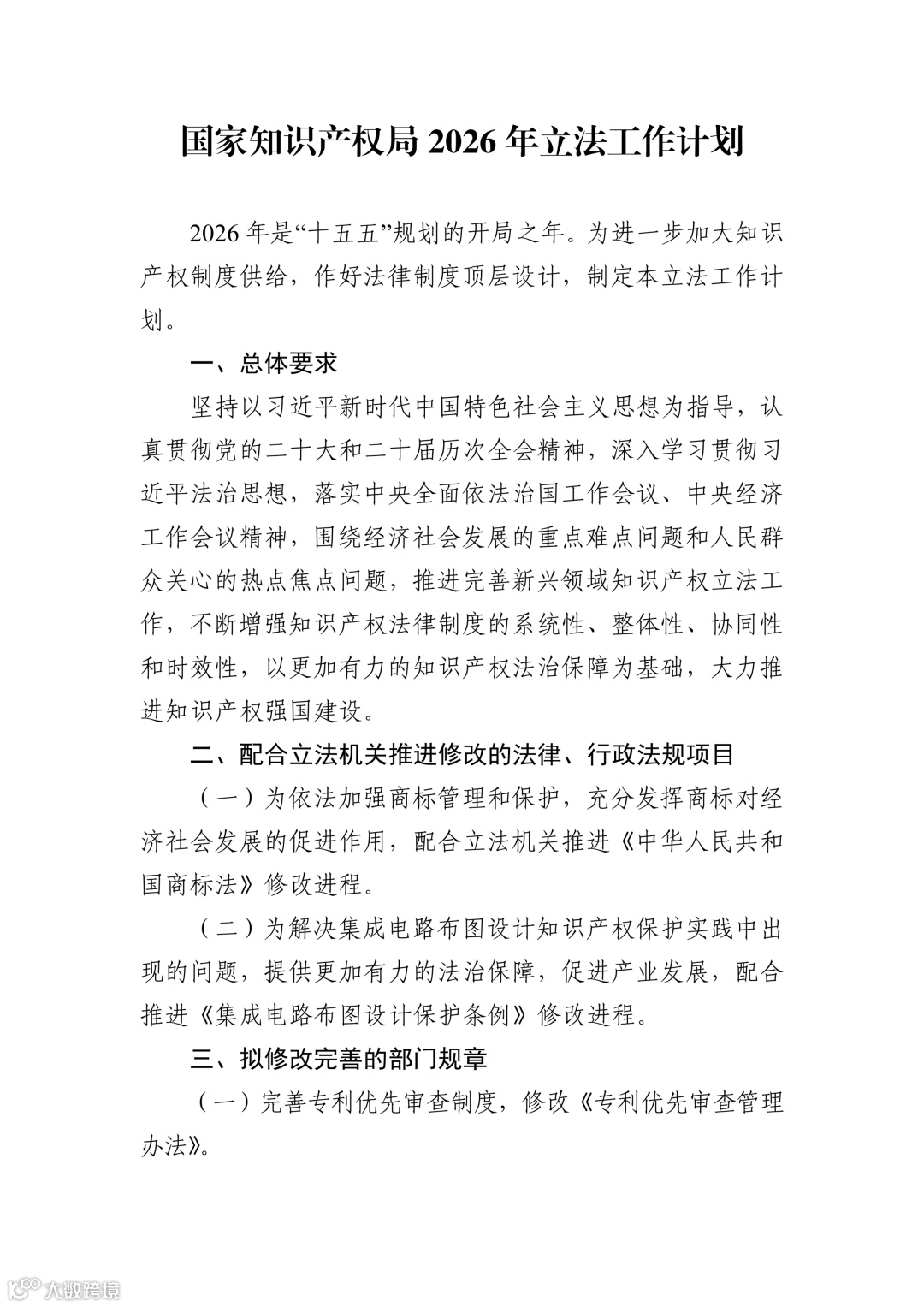 国家知识产权局 2026 年立法工作计划

2026 年是“十五五”规划的开局之年。为进一步加大知识产权制度供给，作好法律制度顶层设计，制定本立法工作计划。

一、总体要求

坚持以习近平新时代中国特色社会主义思想为指导，认真贯彻党的二十大和二十届历次全会精神，深入学习贯彻习近平法治思想，落实中央全面依法治国工作会议、中央经济工作会议精神，围绕经济社会发展的重点难点问题和人民群众关心的热点焦点问题，推进完善新兴领域知识产权立法工作，不断增强知识产权法律制度的系统性、整体性、协同性和时效性，以更加有力的知识产权法治保障为基础，大力推进知识产权强国建设。

二、配合立法机关推进修改的法律、行政法规项目

（一）为依法加强商标管理和保护，充分发挥商标对经济社会发展的促进作用，配合立法机关推进《中华人民共和国商标法》修改进程。

（二）为解决集成电路布图设计知识产权保护实践中出现的问题，提供更加有力的法治保障，促进产业发展，配合推进《集成电路布图设计保护条例》修改进程。

三、拟修改完善的部门规章

（一）完善专利优先审查制度，修改《专利优先审查管理办法》。

大数跨境